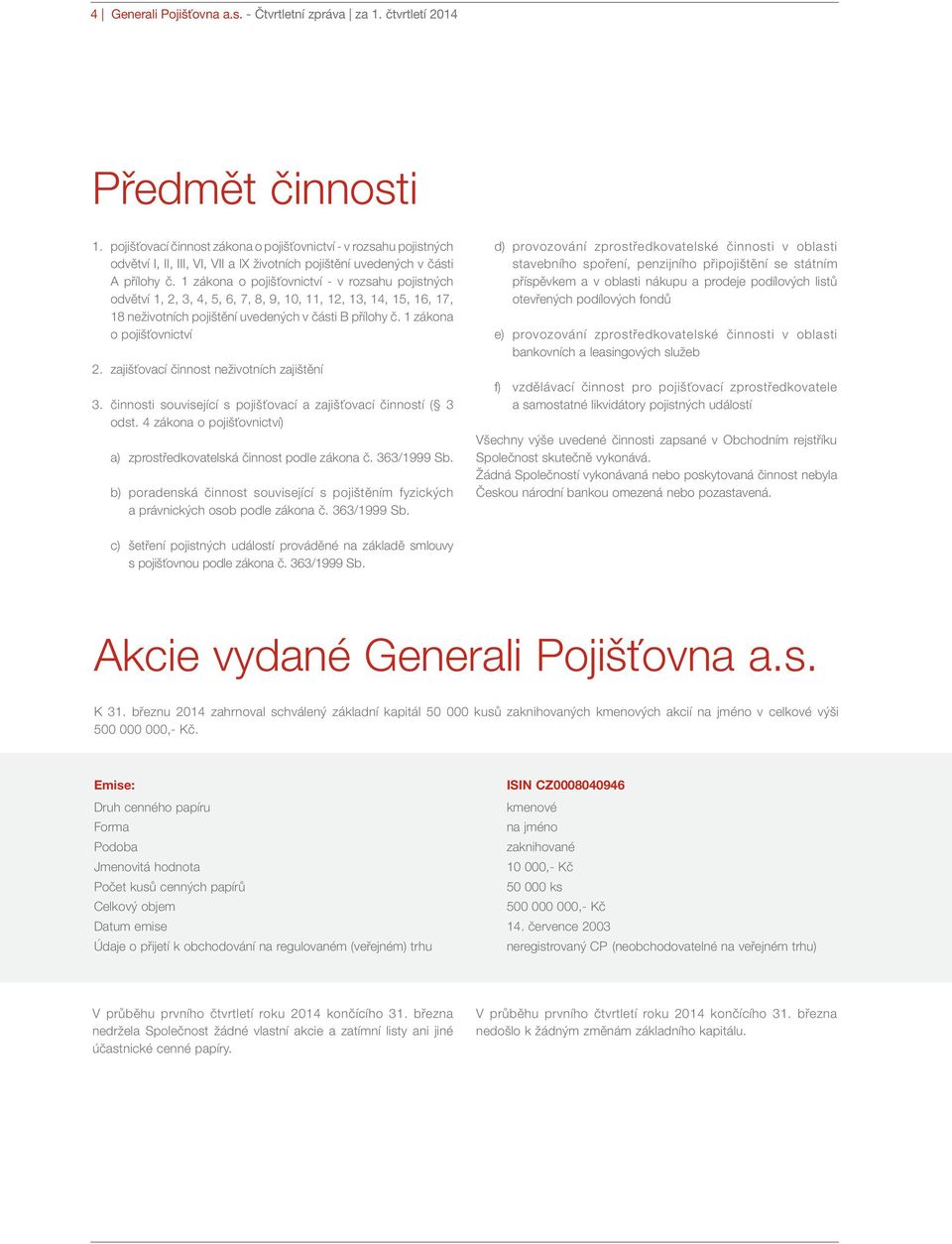 4 | Generali Pojišťovna a.s. - Čtvrtletní zpráva | za 1. čtvrtletí 2014

Předmět činnosti

1. pojišťovací činnost zákona o pojišťovnictví - v rozsahu pojistných odvětví I, II, III, VI, VII a IX životních pojištění uvedených v části A přílohy č. 1 zákona o pojišťovnictví - v rozsahu pojistných odvětví 1, 2, 3, 4, 5, 6, 7, 8, 9, 10, 11, 12, 13, 14, 15, 16, 17, 18 neživotních pojištění uvedených v části B přílohy č. 1 zákona o pojišťovnictví

2. zajišťovací činnost neživotních zajištění

3. činnosti související s pojišťovací a zajišťovací činností (§ 3 odst. 4 zákona o pojišťovnictví)

a) zprostředkovatelská činnost podle zákona č. 363/1999 Sb.

b) poradenská činnost související s pojištěním fyzických a právnických osob podle zákona č. 363/1999 Sb.

c) šetření pojistných událostí prováděné na základě smlouvy s pojišťovnou podle zákona č. 363/1999 Sb.

d) provozování zprostředkovatelské činnosti v oblasti stavebního spoření, penzijního připojištění se státním příspěvkem a v oblasti nákupu a prodeje podílových listů otevřených podílových fondů

e) provozování zprostředkovatelské činnosti v oblasti bankovních a leasingových služeb

f) vzdělávací činnost pro pojišťovací zprostředkovatele a samostatné likvidátory pojistných událostí

Všechny výše uvedené činnosti zapsané v Obchodním rejstříku Společnost skutečně vykonává.
Žádná Společností vykonávaná nebo poskytovaná činnost nebyla Českou národní bankou omezená nebo pozastavená.

Akcie vydané Generali Pojišťovna a.s.

K 31. březnu 2014 zahrnoval schválený základní kapitál 50 000 kusů zaknihovaných kmenových akcií na jméno v celkové výši 500 000 000,- Kč.

| Emise: | ISIN CZ0008040946 |
|---|---|
| Druh cenného papíru | kmenové |
| Forma | na jméno |
| Podoba | zaknihované |
| Jmenovitá hodnota | 10 000,- Kč |
| Počet kusů cenných papírů | 50 000 ks |
| Celkový objem | 500 000 000,- Kč |
| Datum emise | 14. července 2003 |
| Údaje o přijetí k obchodování na regulovaném (veřejném) trhu | neregistrovaný CP (neobchodovatelné na veřejném trhu) |

V průběhu prvního čtvrtletí roku 2014 končícího 31. března nedržela Společnost žádné vlastní akcie a zatímní listy ani jiné účastnické cenné papíry.

V průběhu prvního čtvrtletí roku 2014 končícího 31. března nedošlo k žádným změnám základního kapitálu.